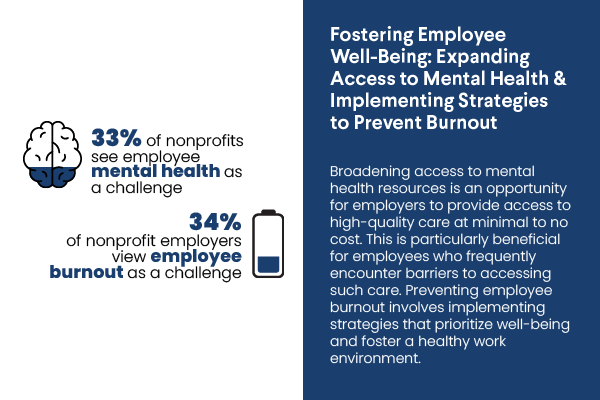 33% of nonprofits see employee mental health as a challenge

34% of nonprofit employers view employee burnout as a challenge

Fostering Employee Well-Being: Expanding Access to Mental Health & Implementing Strategies to Prevent Burnout

Broadening access to mental health resources is an opportunity for employers to provide access to high-quality care at minimal to no cost. This is particularly beneficial for employees who frequently encounter barriers to accessing such care. Preventing employee burnout involves implementing strategies that prioritize well-being and foster a healthy work environment.